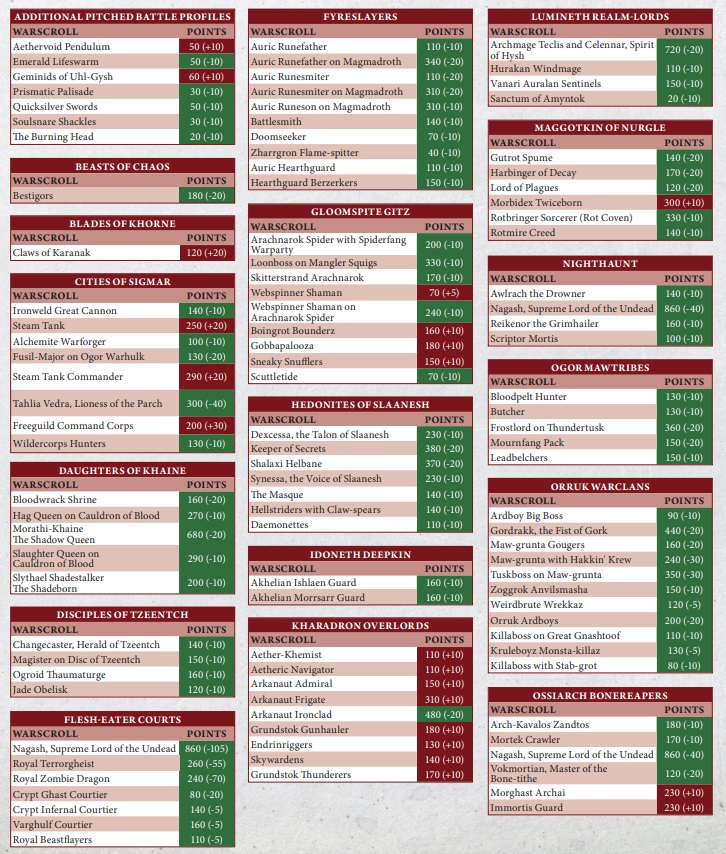 ADDITIONAL PITCHED BATTLE PROFILES

| WARSCROLL | POINTS |
|---|---|
| Aethervoid Pendulum | 50 (+10) |
| Emerald Lifeswarm | 50 (-10) |
| Geminids of Uhl-Gysh | 60 (+10) |
| Prismatic Palisade | 30 (-10) |
| Quicksilver Swords | 50 (-10) |
| Soulsnare Shackles | 30 (-10) |
| The Burning Head | 20 (-10) |

BEASTS OF CHAOS

| WARSCROLL | POINTS |
|---|---|
| Bestigors | 180 (-20) |

BLADES OF KHORNE

| WARSCROLL | POINTS |
|---|---|
| Claws of Karanak | 120 (+20) |

CITIES OF SIGMAR

| WARSCROLL | POINTS |
|---|---|
| Ironweld Great Cannon | 140 (-10) |
| Steam Tank | 250 (+20) |
| Alchemite Warforger | 100 (-10) |
| Fusil-Major on Ogor Warhulk | 130 (-20) |
| Steam Tank Commander | 290 (+20) |
| Tahlia Vedra, Lioness of the Parch | 300 (-40) |
| Freeguild Command Corps | 200 (+30) |
| Wildercorps Hunters | 130 (-10) |

DAUGHTERS OF KHAINE

| WARSCROLL | POINTS |
|---|---|
| Bloodwrack Shrine | 160 (-20) |
| Hag Queen on Cauldron of Blood | 270 (-10) |
| Morathi-Khaine The Shadow Queen | 680 (-20) |
| Slaughter Queen on Cauldron of Blood | 290 (-10) |
| Slythael Shadestalker The Shadeborn | 200 (-10) |

DISCIPLES OF TZEENTCH

| WARSCROLL | POINTS |
|---|---|
| Changecaster, Herald of Tzeentch | 140 (-10) |
| Magister on Disc of Tzeentch | 150 (-10) |
| Ogroid Thaumaturge | 160 (-10) |
| Jade Obelisk | 120 (-10) |

FLESH-EATER COURTS

| WARSCROLL | POINTS |
|---|---|
| Nagash, Supreme Lord of the Undead | 860 (-105) |
| Royal Terrorgheist | 260 (-55) |
| Royal Zombie Dragon | 240 (-70) |
| Crypt Ghast Courtier | 80 (-20) |
| Crypt Infernal Courtier | 140 (-5) |
| Varghulf Courtier | 160 (-5) |
| Royal Beastflayers | 110 (-5) |

FYRESLAYERS

| WARSCROLL | POINTS |
|---|---|
| Auric Runefather | 110 (-10) |
| Auric Runefather on Magmadroth | 340 (-20) |
| Auric Runesmiter | 110 (-20) |
| Auric Runesmiter on Magmadroth | 310 (-20) |
| Auric Runeson on Magmadroth | 310 (-10) |
| Battlesmith | 140 (-10) |
| Doomseeker | 70 (-10) |
| Zharrgron Flame-spitter | 40 (-10) |
| Auric Hearthguard | 110 (-10) |
| Hearthguard Berzerkers | 150 (-10) |

GLOOMSPITE GITZ

| WARSCROLL | POINTS |
|---|---|
| Arachnarok Spider with Spiderfang Warparty | 200 (-10) |
| Loonboss on Mangler Squigs | 330 (-10) |
| Skitterstrand Arachnarok | 170 (-10) |
| Webspinner Shaman | 70 (+5) |
| Webspinner Shaman on Arachnarok Spider | 240 (-10) |
| Boingrot Bounderz | 160 (+10) |
| Gobbapalooza | 180 (+10) |
| Sneaky Snufflers | 150 (+10) |
| Scuttletide | 70 (-10) |

HEDONITES OF SLAANESH

| WARSCROLL | POINTS |
|---|---|
| Dexcessa, the Talon of Slaanesh | 230 (-10) |
| Keeper of Secrets | 380 (-20) |
| Shalaxi Helbane | 370 (-20) |
| Synessa, the Voice of Slaanesh | 230 (-10) |
| The Masque | 140 (-10) |
| Hellstriders with Claw-spears | 140 (-10) |
| Daemonettes | 110 (-10) |

IDONETH DEEPKIN

| WARSCROLL | POINTS |
|---|---|
| Akhelian Ishlaen Guard | 160 (-10) |
| Akhelian Morrsarr Guard | 160 (-10) |

KHARADRON OVERLORDS

| WARSCROLL | POINTS |
|---|---|
| Aether-Khemist | 110 (+10) |
| Aetheric Navigator | 110 (+10) |
| Arkanaut Admiral | 150 (+10) |
| Arkanaut Frigate | 310 (+10) |
| Arkanaut Ironclad | 480 (-20) |
| Grundstok Gunhauler | 180 (+10) |
| Endrinriggers | 130 (+10) |
| Skywardens | 140 (+10) |
| Grundstok Thunderers | 170 (+10) |

LUMINETH REALM-LORDS

| WARSCROLL | POINTS |
|---|---|
| Archmage Teclis and Celennar, Spirit of Hysh | 720 (-20) |
| Hurakan Windmage | 110 (-10) |
| Vanari Auralan Sentinels | 150 (-10) |
| Sanctum of Amyntok | 20 (-10) |

MAGGOTKIN OF NURGLE

| WARSCROLL | POINTS |
|---|---|
| Gutrot Spume | 140 (-20) |
| Harbinger of Decay | 170 (-20) |
| Lord of Plagues | 120 (-20) |
| Morbidex Twiceborn | 300 (+10) |
| Rotbringer Sorcerer (Rot Coven) | 330 (-10) |
| Rotmire Creed | 140 (-10) |

NIGHTHAUNT

| WARSCROLL | POINTS |
|---|---|
| Awlrach the Drowner | 140 (-10) |
| Nagash, Supreme Lord of the Undead | 860 (-40) |
| Reikenor the Grimhailer | 160 (-10) |
| Scriptor Mortis | 100 (-10) |

OGOR MAWTRIBES

| WARSCROLL | POINTS |
|---|---|
| Bloodpelt Hunter | 130 (-10) |
| Butcher | 130 (-10) |
| Frostlord on Thundertusk | 360 (-20) |
| Mournfang Pack | 150 (-20) |
| Leadbelchers | 150 (-10) |

ORRUK WARCLANS

| WARSCROLL | POINTS |
|---|---|
| Ardboy Big Boss | 90 (-10) |
| Gordrakk, the Fist of Gork | 440 (-20) |
| Maw-grunta Gougers | 160 (-20) |
| Maw-grunta with Hakkin' Krew | 240 (-30) |
| Tuskboss on Maw-grunta | 350 (-30) |
| Zoggrok Anvilsmasha | 150 (-10) |
| Weirdbrute Wrekkaz | 120 (-5) |
| Orruk Ardboys | 200 (-20) |
| Killaboss on Great Gnashtoof | 110 (-10) |
| Kruleboyz Monsta-killaz | 130 (-5) |
| Killaboss with Stab-grot | 80 (-10) |

OSSIARCH BONEREAPERS

| WARSCROLL | POINTS |
|---|---|
| Arch-Kavalos Zandtos | 180 (-10) |
| Mortek Crawler | 170 (-10) |
| Nagash, Supreme Lord of the Undead | 860 (-40) |
| Vokmortian, Master of the Bone-tithe | 120 (-20) |
| Morghast Archai | 230 (+10) |
| Immortis Guard | 230 (+10) |